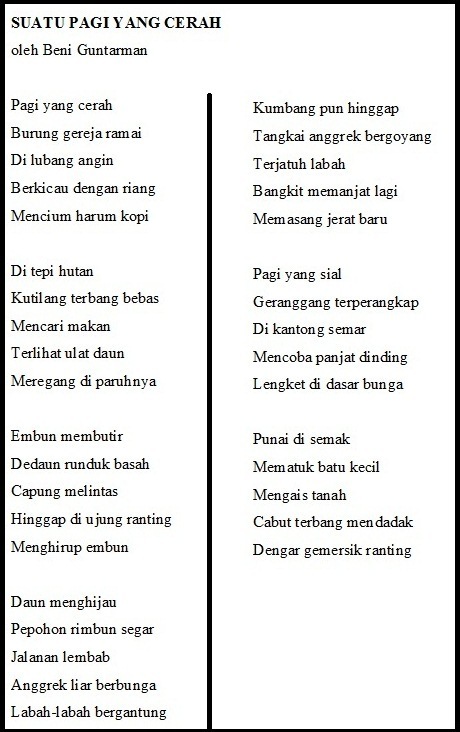 SUATU PAGI YANG CERAH
oleh Beni Guntarman

Pagi yang cerah
Burung gereja ramai
Di lubang angin
Berkicau dengan riang
Mencium harum kopi

Di tepi hutan
Kutilang terbang bebas
Mencari makan
Terlihat ulat daun
Meregang di paruhnya

Embun membutir
Dedaun runduk basah
Capung melintas
Hinggap di ujung ranting
Menghirup embun

Daun menghijau
Pepohon rimbun segar
Jalanan lembab
Anggrek liar berbunga
Labah-labah bergantung

Kumbang pun hinggap
Tangkai anggrek bergoyang
Terjatuh labah
Bangkit memanjat lagi
Memasang jerat baru

Pagi yang sial
Geranggang terperangkap
Di kantong semar
Mencoba panjat dinding
Lengket di dasar bunga

Punai di semak
Mematuk batu kecil
Mengais tanah
Cabut terbang mendadak
Dengar gemersik ranting